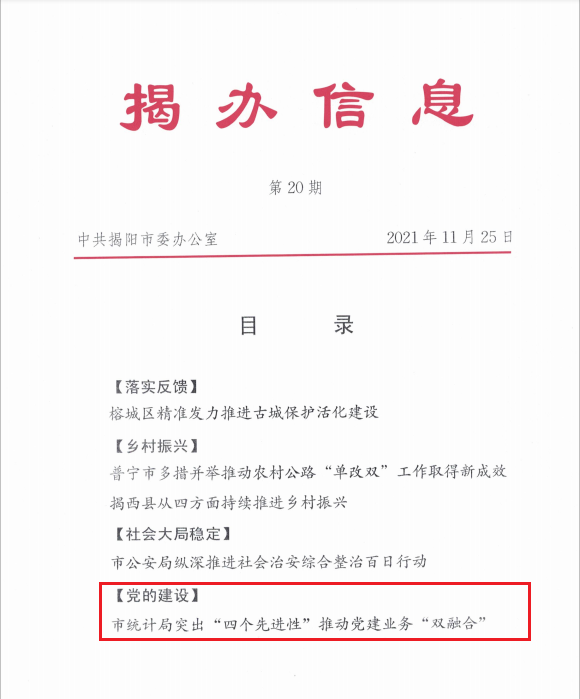 揭办信息

第 20 期

中共揭阳市委办公室　　2021 年 11 月 25 日

目　　录

【落实反馈】
榕城区精准发力推进古城保护活化建设

【乡村振兴】
普宁市多措并举推动农村公路“单改双”工作取得新成效

揭西县从四方面持续推进乡村振兴

【社会大局稳定】
市公安局纵深推进社会治安综合整治百日行动

【党的建设】
市统计局突出“四个先进性”推动党建业务“双融合”